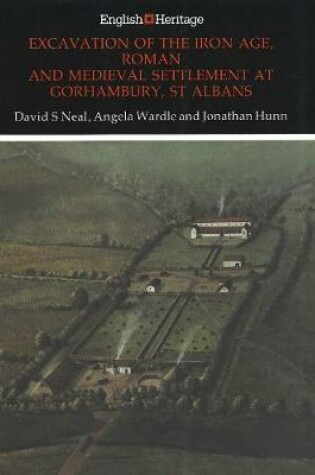 English Heritage

EXCAVATION OF THE IRON AGE, ROMAN AND MEDIEVAL SETTLEMENT AT GORHAMBURY, ST ALBANS

David S Neal, Angela Wardle and Jonathan Hunn